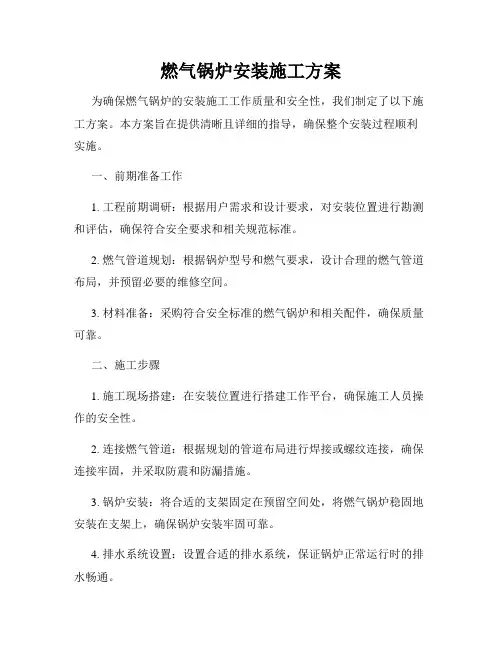 燃气锅炉安装施工方案

为确保燃气锅炉的安装施工工作质量和安全性，我们制定了以下施工方案。本方案旨在提供清晰且详细的指导，确保整个安装过程顺利实施。

一、前期准备工作

1. 工程前期调研：根据用户需求和设计要求，对安装位置进行勘测和评估，确保符合安全要求和相关规范标准。

2. 燃气管道规划：根据锅炉型号和燃气要求，设计合理的燃气管道布局，并预留必要的维修空间。

3. 材料准备：采购符合安全标准的燃气锅炉和相关配件，确保质量可靠。

二、施工步骤

1. 施工现场搭建：在安装位置进行搭建工作平台，确保施工人员操作的安全性。

2. 连接燃气管道：根据规划的管道布局进行焊接或螺纹连接，确保连接牢固，并采取防震和防漏措施。

3. 锅炉安装：将合适的支架固定在预留空间处，将燃气锅炉稳固地安装在支架上，确保锅炉安装牢固可靠。

4. 排水系统设置：设置合适的排水系统，保证锅炉正常运行时的排水畅通。